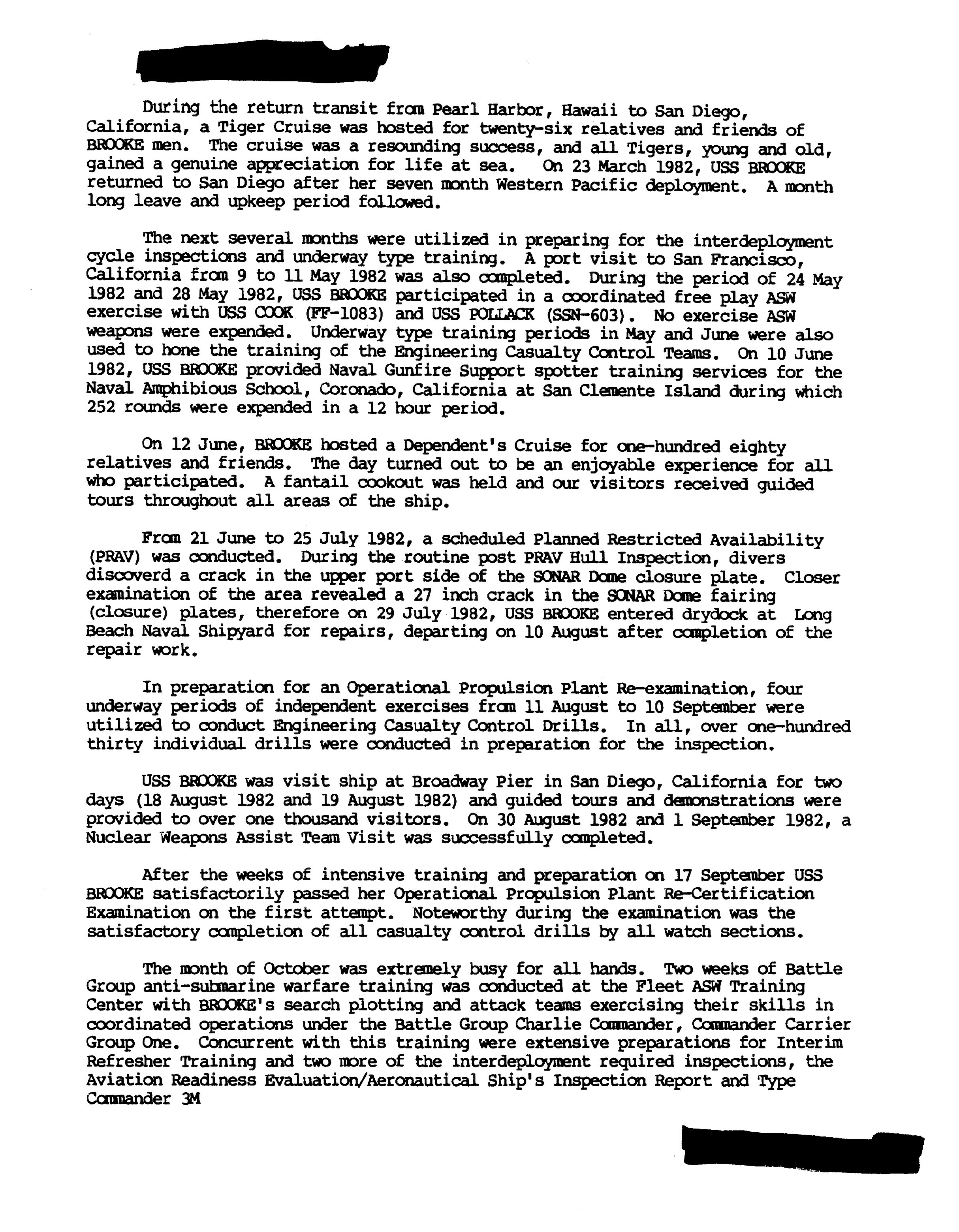 During the return transit from Pearl Harbor, Hawaii to San Diego, California, a Tiger Cruise was hosted for twenty-six relatives and friends of BROOKE men. The cruise was a resounding success, and all Tigers, young and old, gained a genuine appreciation for life at sea. On 23 March 1982, USS BROOKE returned to San Diego after her seven month Western Pacific deployment. A month long leave and upkeep period followed.

The next several months were utilized in preparing for the interdeployment cycle inspections and underway type training. A port visit to San Francisco, California from 9 to 11 May 1982 was also completed. During the period of 24 May 1982 and 28 May 1982, USS BROOKE participated in a coordinated free play ASW exercise with USS COOK (FF-1083) and USS POLLACK (SSN-603). No exercise ASW weapons were expended. Underway type training periods in May and June were also used to hone the training of the Engineering Casualty Control Teams. On 10 June 1982, USS BROOKE provided Naval Gunfire Support spotter training services for the Naval Amphibious School, Coronado, California at San Clemente Island during which 252 rounds were expended in a 12 hour period.

On 12 June, BROOKE hosted a Dependent's Cruise for one-hundred eighty relatives and friends. The day turned out to be an enjoyable experience for all who participated. A fantail cookout was held and our visitors received guided tours throughout all areas of the ship.

From 21 June to 25 July 1982, a scheduled Planned Restricted Availability (PRAV) was conducted. During the routine post PRAV Hull Inspection, divers discoverd a crack in the upper port side of the SONAR Dome closure plate. Closer examination of the area revealed a 27 inch crack in the SONAR Dome fairing (closure) plates, therefore on 29 July 1982, USS BROOKE entered drydock at Long Beach Naval Shipyard for repairs, departing on 10 August after completion of the repair work.

In preparation for an Operational Propulsion Plant Re-examination, four underway periods of independent exercises from 11 August to 10 September were utilized to conduct Engineering Casualty Control Drills. In all, over one-hundred thirty individual drills were conducted in preparation for the inspection.

USS BROOKE was visit ship at Broadway Pier in San Diego, California for two days (18 August 1982 and 19 August 1982) and guided tours and demonstrations were provided to over one thousand visitors. On 30 August 1982 and 1 September 1982, a Nuclear Weapons Assist Team Visit was successfully completed.

After the weeks of intensive training and preparation on 17 September USS BROOKE satisfactorily passed her Operational Propulsion Plant Re-Certification Examination on the first attempt. Noteworthy during the examination was the satisfactory completion of all casualty control drills by all watch sections.

The month of October was extremely busy for all hands. Two weeks of Battle Group anti-submarine warfare training was conducted at the Fleet ASW Training Center with BROOKE's search plotting and attack teams exercising their skills in coordinated operations under the Battle Group Charlie Commander, Commander Carrier Group One. Concurrent with this training were extensive preparations for Interim Refresher Training and two more of the interdeployment required inspections, the Aviation Readiness Evaluation/Aeronautical Ship's Inspection Report and Type Commander 3M